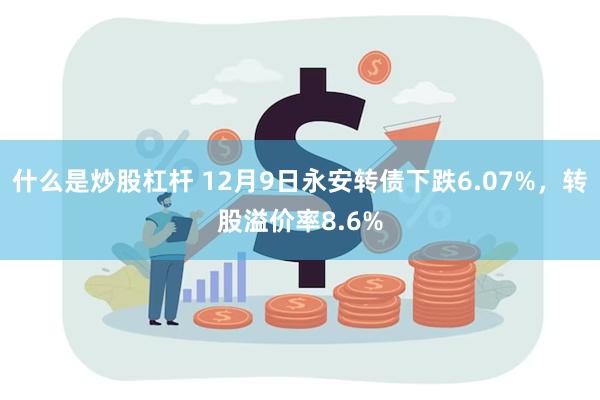 什么是炒股杠杆 12月9日永安转债下跌6.07%，转股溢价率8.6%